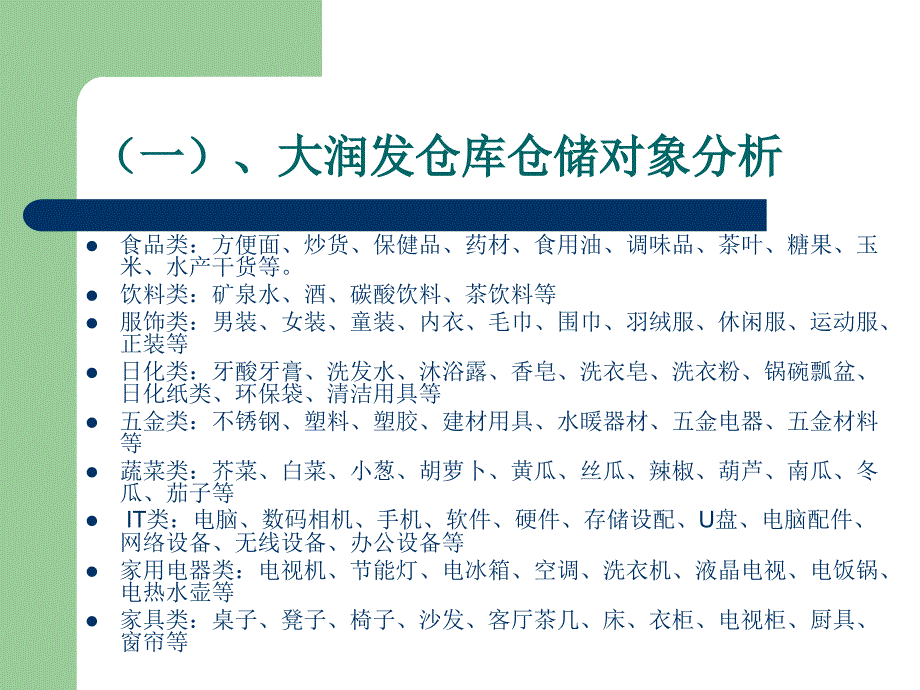 （一）、大润发仓库仓储对象分析

- 食品类：方便面、炒货、保健品、药材、食用油、调味品、茶叶、糖果、玉米、水产干货等。
- 饮料类：矿泉水、酒、碳酸饮料、茶饮料等
- 服饰类：男装、女装、童装、内衣、毛巾、围巾、羽绒服、休闲服、运动服、正装等
- 日化类：牙酸牙膏、洗发水、沐浴露、香皂、洗衣皂、洗衣粉、锅碗瓢盆、日化纸类、环保袋、清洁用具等
- 五金类：不锈钢、塑料、塑胶、建材用具、水暖器材、五金电器、五金材料等
- 蔬菜类：芥菜、白菜、小葱、胡萝卜、黄瓜、丝瓜、辣椒、葫芦、南瓜、冬瓜、茄子等
- IT类：电脑、数码相机、手机、软件、硬件、存储设配、U盘、电脑配件、网络设备、无线设备、办公设备等
- 家用电器类：电视机、节能灯、电冰箱、空调、洗衣机、液晶电视、电饭锅、电热水壶等
- 家具类：桌子、凳子、椅子、沙发、客厅茶几、床、衣柜、电视柜、厨具、窗帘等